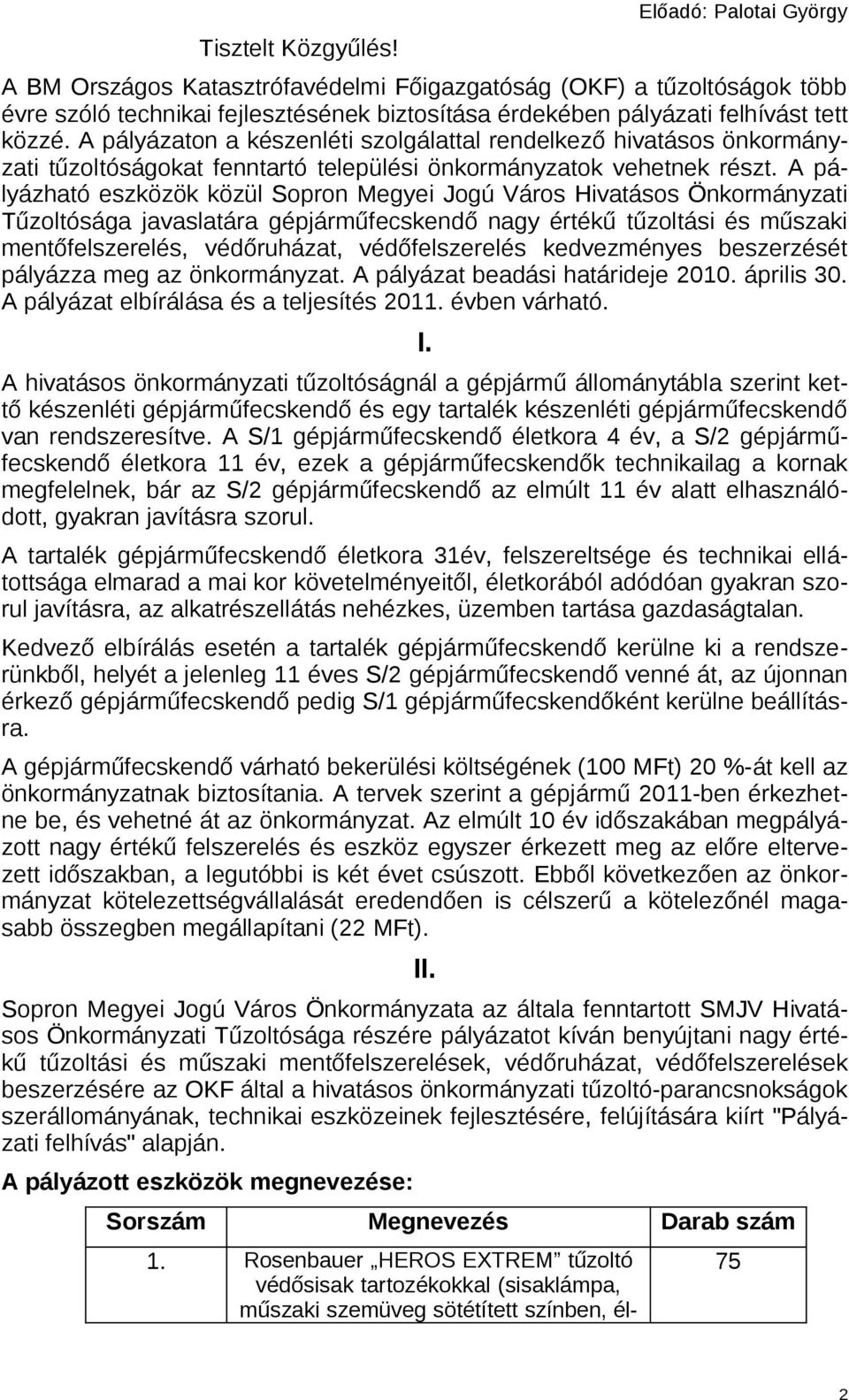 Előadó: Palotai György

Tisztelt Közgyűlés!

A BM Országos Katasztrófavédelmi Főigazgatóság (OKF) a tűzoltóságok több évre szóló technikai fejlesztésének biztosítása érdekében pályázati felhívást tett közzé. A pályázaton a készenléti szolgálattal rendelkező hivatásos önkormányzati tűzoltóságokat fenntartó települési önkormányzatok vehetnek részt. A pályázható eszközök közül Sopron Megyei Jogú Város Hivatásos Önkormányzati Tűzoltósága javaslatára gépjárműfecskendő nagy értékű tűzoltási és műszaki mentőfelszerelés, védőruházat, védőfelszerelés kedvezményes beszerzését pályázza meg az önkormányzat. A pályázat beadási határideje 2010. április 30. A pályázat elbírálása és a teljesítés 2011. évben várható.

I.

A hivatásos önkormányzati tűzoltóságnál a gépjármű állománytábla szerint kettő készenléti gépjárműfecskendő és egy tartalék készenléti gépjárműfecskendő van rendszeresítve. A S/1 gépjárműfecskendő életkora 4 év, a S/2 gépjárműfecskendő életkora 11 év, ezek a gépjárműfecskendők technikailag a kornak megfelelnek, bár az S/2 gépjárműfecskendő az elmúlt 11 év alatt elhasználódott, gyakran javításra szorul.

A tartalék gépjárműfecskendő életkora 31év, felszereltsége és technikai ellátottsága elmarad a mai kor követelményeitől, életkorából adódóan gyakran szorul javításra, az alkatrészellátás nehézkes, üzemben tartása gazdaságtalan.

Kedvező elbírálás esetén a tartalék gépjárműfecskendő kerülne ki a rendszerünkből, helyét a jelenleg 11 éves S/2 gépjárműfecskendő venné át, az újonnan érkező gépjárműfecskendő pedig S/1 gépjárműfecskendőként kerülne beállításra.

A gépjárműfecskendő várható bekerülési költségének (100 MFt) 20 %-át kell az önkormányzatnak biztosítania. A tervek szerint a gépjármű 2011-ben érkezhetne be, és vehetné át az önkormányzat. Az elmúlt 10 év időszakában megpályázott nagy értékű felszerelés és eszköz egyszer érkezett meg az előre eltervezett időszakban, a legutóbbi is két évet csúszott. Ebből következően az önkormányzat kötelezettségvállalását eredendően is célszerű a kötelezőnél magasabb összegben megállapítani (22 MFt).

II.

Sopron Megyei Jogú Város Önkormányzata az általa fenntartott SMJV Hivatásos Önkormányzati Tűzoltósága részére pályázatot kíván benyújtani nagy értékű tűzoltási és műszaki mentőfelszerelések, védőruházat, védőfelszerelések beszerzésére az OKF által a hivatásos önkormányzati tűzoltó-parancsnokságok szerállományának, technikai eszközeinek fejlesztésére, felújítására kiírt "Pályázati felhívás" alapján.

A pályázott eszközök megnevezése:

| Sorszám | Megnevezés | Darab szám |
|---|---|---|
| 1. | Rosenbauer „HEROS EXTREM” tűzoltó védősisak tartozékokkal (sisaklámpa, műszaki szemüveg sötétített színben, él- | 75 |

2